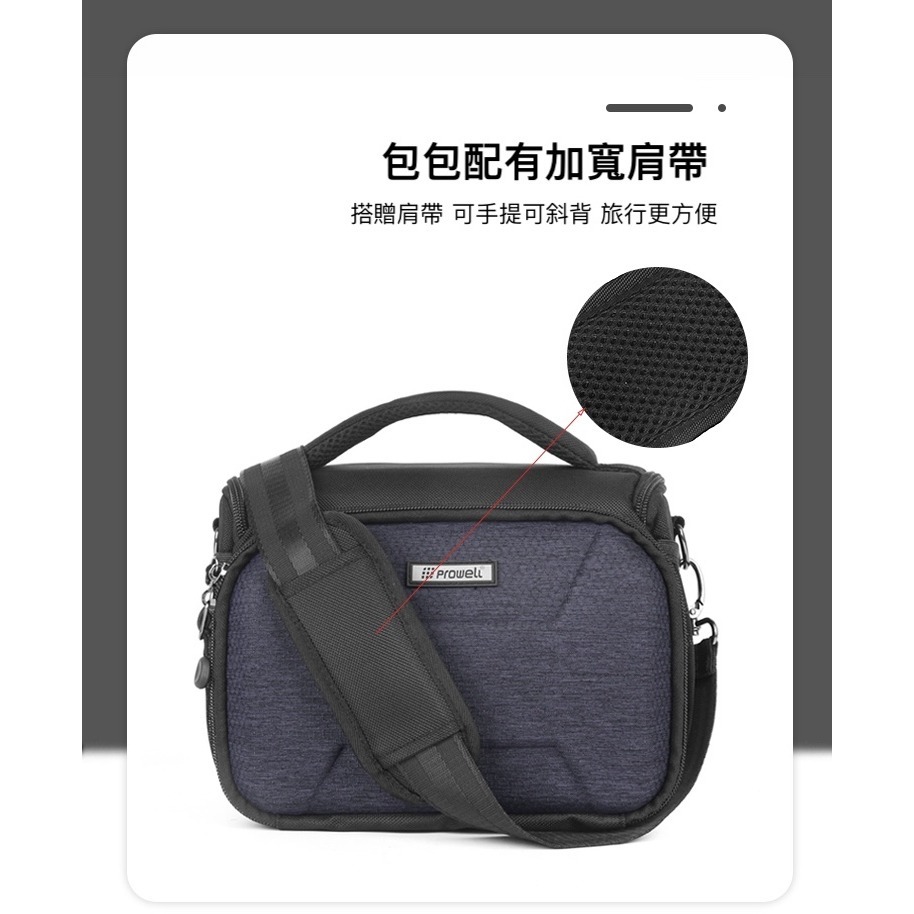 包包配有加寬肩帶

搭贈肩帶 可手提可斜背 旅行更方便

Prowell